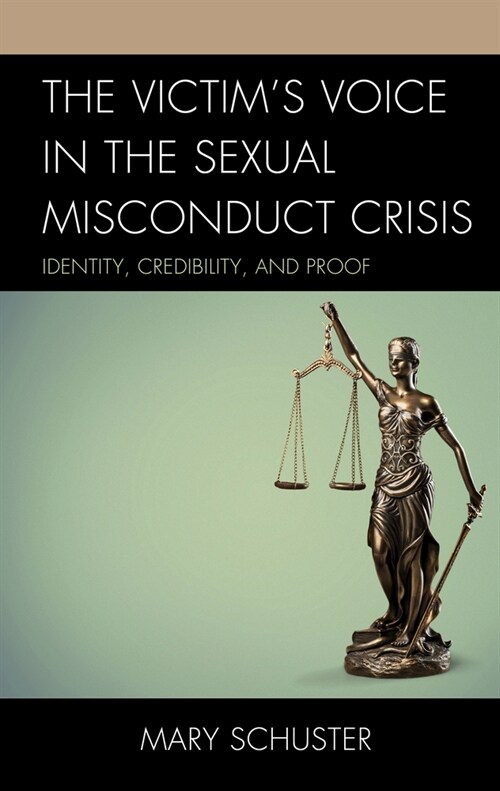 THE VICTIM'S VOICE IN THE SEXUAL MISCONDUCT CRISIS

IDENTITY, CREDIBILITY, AND PROOF

MARY SCHUSTER